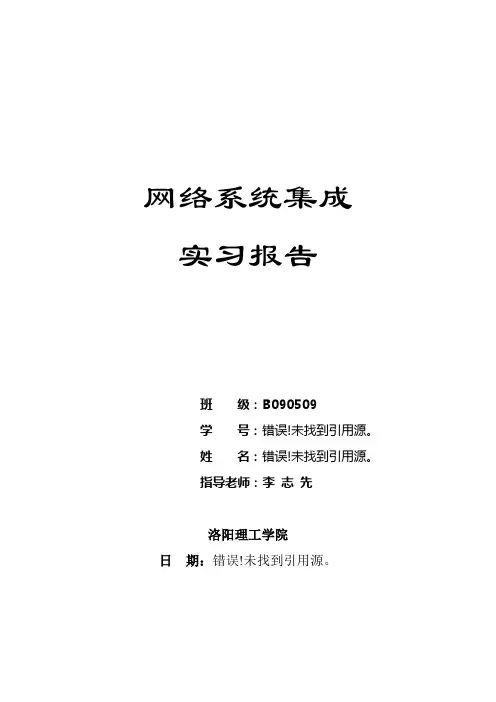 网络系统集成

实习报告

班　　级：B090509

学　　号：错误!未找到引用源。

姓　　名：错误!未找到引用源。

指导老师：李 志 先

洛阳理工学院

日　期：错误!未找到引用源。